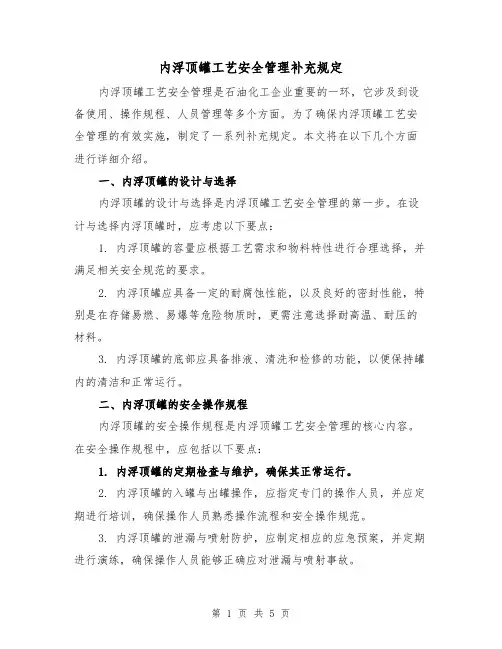 内浮顶罐工艺安全管理补充规定

内浮顶罐工艺安全管理是石油化工企业重要的一环，它涉及到设备使用、操作规程、人员管理等多个方面。为了确保内浮顶罐工艺安全管理的有效实施，制定了一系列补充规定。本文将在以下几个方面进行详细介绍。

一、内浮顶罐的设计与选择

内浮顶罐的设计与选择是内浮顶罐工艺安全管理的第一步。在设计与选择内浮顶罐时，应考虑以下要点：

1. 内浮顶罐的容量应根据工艺需求和物料特性进行合理选择，并满足相关安全规范的要求。

2. 内浮顶罐应具备一定的耐腐蚀性能，以及良好的密封性能，特别是在存储易燃、易爆等危险物质时，更需注意选择耐高温、耐压的材料。

3. 内浮顶罐的底部应具备排液、清洗和检修的功能，以便保持罐内的清洁和正常运行。

二、内浮顶罐的安全操作规程

内浮顶罐的安全操作规程是内浮顶罐工艺安全管理的核心内容。在安全操作规程中，应包括以下要点：

1. 内浮顶罐的定期检查与维护，确保其正常运行。

2. 内浮顶罐的入罐与出罐操作，应指定专门的操作人员，并应定期进行培训，确保操作人员熟悉操作流程和安全操作规范。

3. 内浮顶罐的泄漏与喷射防护，应制定相应的应急预案，并定期进行演练，确保操作人员能够正确应对泄漏与喷射事故。

第 1 页 共 5 页